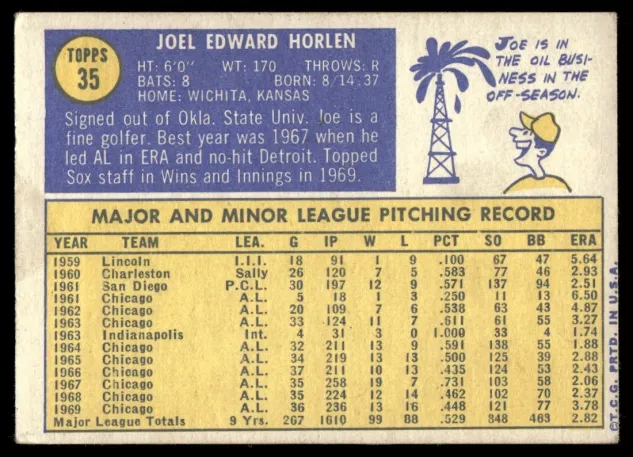 TOPPS
35

JOEL EDWARD HORLEN

HT: 6'0" WT: 170 THROWS: R
BATS: 8 BORN: 8/14/37
HOME: WICHITA, KANSAS

Signed out of Okla. State Univ. Joe is a fine golfer. Best year was 1967 when he led AL in ERA and no-hit Detroit. Topped Sox staff in Wins and Innings in 1969.

JOE IS IN THE OIL BUSINESS IN THE OFF-SEASON.

MAJOR AND MINOR LEAGUE PITCHING RECORD

| YEAR | TEAM | LEA. | G | IP | W | L | PCT | SO | BB | ERA |
|---|---|---|---|---|---|---|---|---|---|---|
| 1959 | Lincoln | I.I.I. | 18 | 91 | 1 | 9 | .100 | 67 | 47 | 5.64 |
| 1960 | Charleston | Sally | 26 | 120 | 7 | 5 | .583 | 77 | 46 | 2.93 |
| 1961 | San Diego | P.C.L. | 30 | 197 | 12 | 9 | .571 | 137 | 94 | 2.51 |
| 1961 | Chicago | A.L. | 5 | 18 | 1 | 3 | .250 | 11 | 13 | 6.50 |
| 1962 | Chicago | A.L. | 20 | 109 | 7 | 6 | .538 | 63 | 43 | 4.87 |
| 1963 | Chicago | A.L. | 33 | 124 | 11 | 7 | .611 | 61 | 55 | 3.27 |
| 1963 | Indianapolis | Int. | 4 | 31 | 3 | 0 | 1.000 | 33 | 4 | 1.74 |
| 1964 | Chicago | A.L. | 32 | 211 | 13 | 9 | .591 | 138 | 55 | 1.88 |
| 1965 | Chicago | A.L. | 34 | 219 | 13 | 13 | .500 | 125 | 39 | 2.88 |
| 1966 | Chicago | A.L. | 37 | 211 | 10 | 13 | .435 | 124 | 53 | 2.43 |
| 1967 | Chicago | A.L. | 35 | 258 | 19 | 7 | .731 | 103 | 58 | 2.06 |
| 1968 | Chicago | A.L. | 35 | 224 | 12 | 14 | .462 | 102 | 70 | 2.37 |
| 1969 | Chicago | A.L. | 36 | 236 | 13 | 16 | .448 | 121 | 77 | 3.78 |
| Major League Totals | | 9 Yrs. | 267 | 1610 | 99 | 88 | .529 | 848 | 463 | 2.82 |

©T.C.G. PRTD. IN U.S.A.